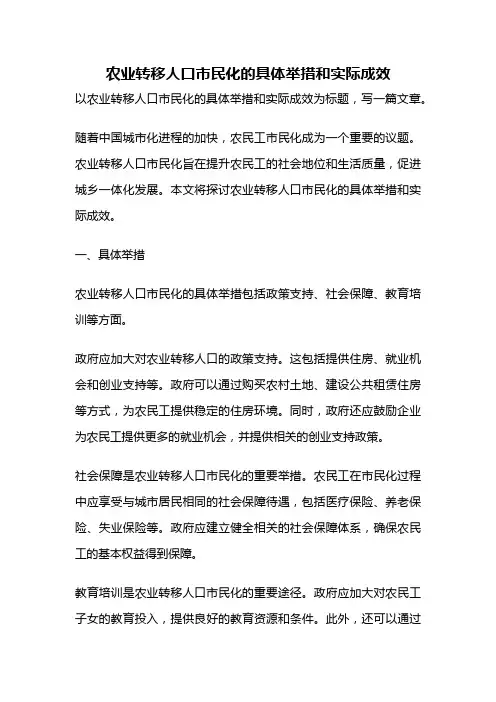 农业转移人口市民化的具体举措和实际成效

以农业转移人口市民化的具体举措和实际成效为标题，写一篇文章。

随着中国城市化进程的加快，农民工市民化成为一个重要的议题。农业转移人口市民化旨在提升农民工的社会地位和生活质量，促进城乡一体化发展。本文将探讨农业转移人口市民化的具体举措和实际成效。

一、具体举措

农业转移人口市民化的具体举措包括政策支持、社会保障、教育培训等方面。

政府应加大对农业转移人口的政策支持。这包括提供住房、就业机会和创业支持等。政府可以通过购买农村土地、建设公共租赁住房等方式，为农民工提供稳定的住房环境。同时，政府还应鼓励企业为农民工提供更多的就业机会，并提供相关的创业支持政策。

社会保障是农业转移人口市民化的重要举措。农民工在市民化过程中应享受与城市居民相同的社会保障待遇，包括医疗保险、养老保险、失业保险等。政府应建立健全相关的社会保障体系，确保农民工的基本权益得到保障。

教育培训是农业转移人口市民化的重要途径。政府应加大对农民工子女的教育投入，提供良好的教育资源和条件。此外，还可以通过